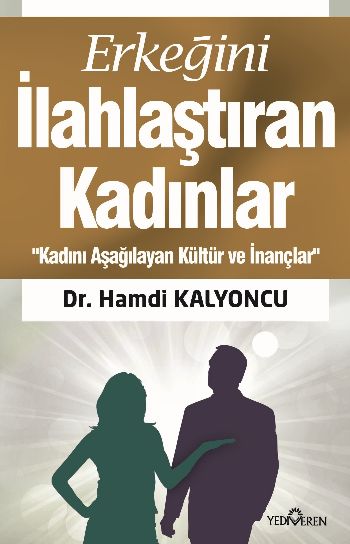 Erkeğini
İlahlaştıran
Kadınlar

"Kadını Aşağılayan Kültür ve İnançlar"

Dr. Hamdi KALYONCU

YEDİVEREN